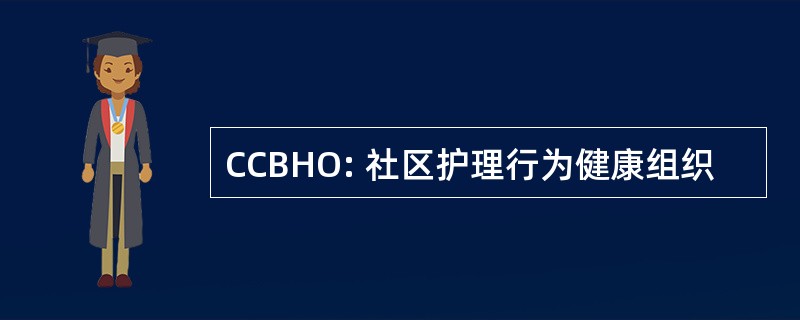 CCBHO: 社区护理行为健康组织